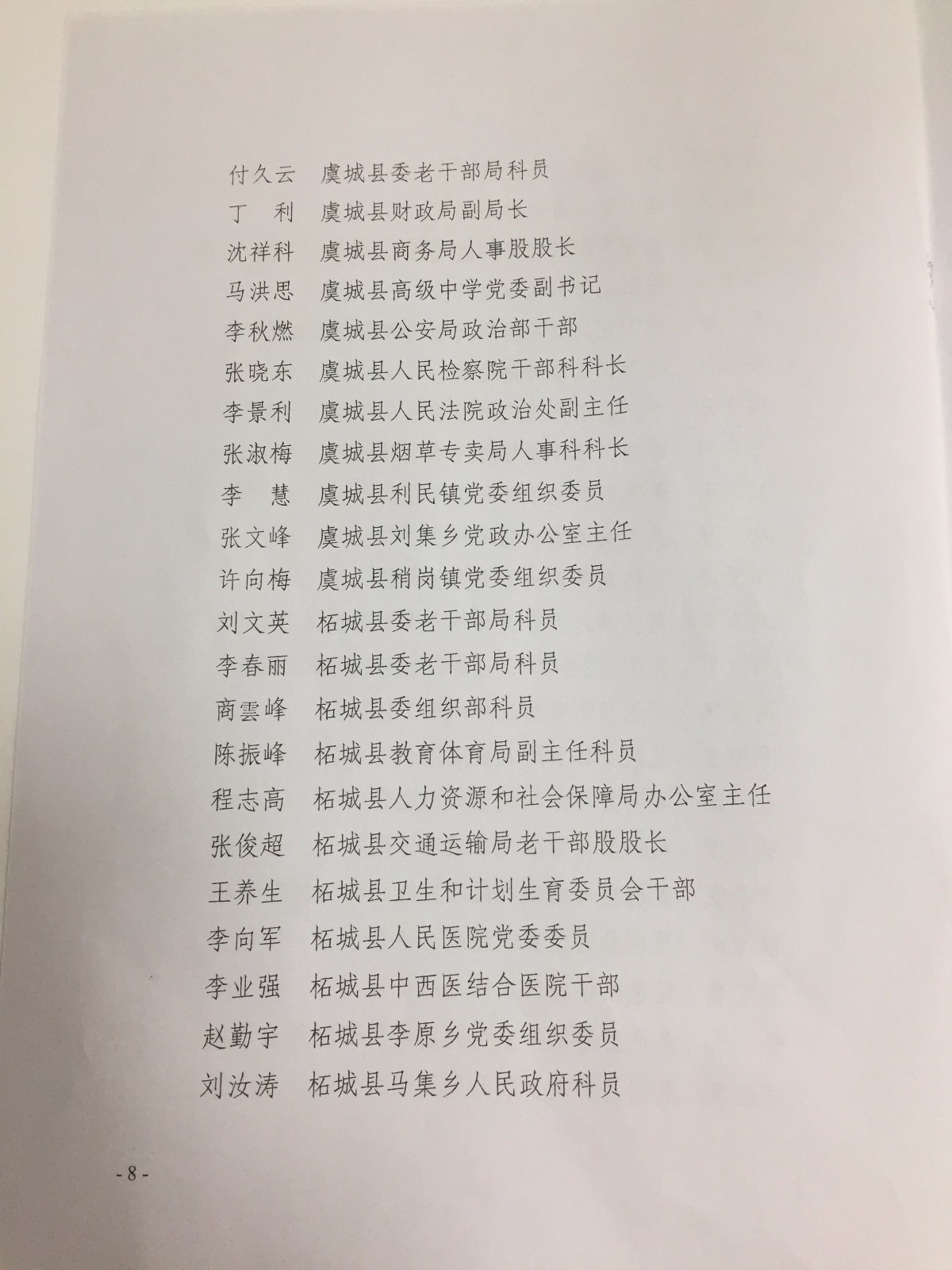 付久云　虞城县委老干部局科员
丁　利　虞城县财政局副局长
沈祥科　虞城县商务局人事股股长
马洪思　虞城县高级中学党委副书记
李秋燃　虞城县公安局政治部干部
张晓东　虞城县人民检察院干部科科长
李景利　虞城县人民法院政治处副主任
张淑梅　虞城县烟草专卖局人事科科长
李　慧　虞城县利民镇党委组织委员
张文峰　虞城县刘集乡党政办公室主任
许向梅　虞城县稍岗镇党委组织委员
刘文英　柘城县委老干部局科员
李春丽　柘城县委老干部局科员
商雲峰　柘城县委组织部科员
陈振峰　柘城县教育体育局副主任科员
程志高　柘城县人力资源和社会保障局办公室主任
张俊超　柘城县交通运输局老干部股股长
王养生　柘城县卫生和计划生育委员会干部
李向军　柘城县人民医院党委委员
李业强　柘城县中西医结合医院干部
赵勤宇　柘城县李原乡党委组织委员
刘汝涛　柘城县马集乡人民政府科员

- 8 -